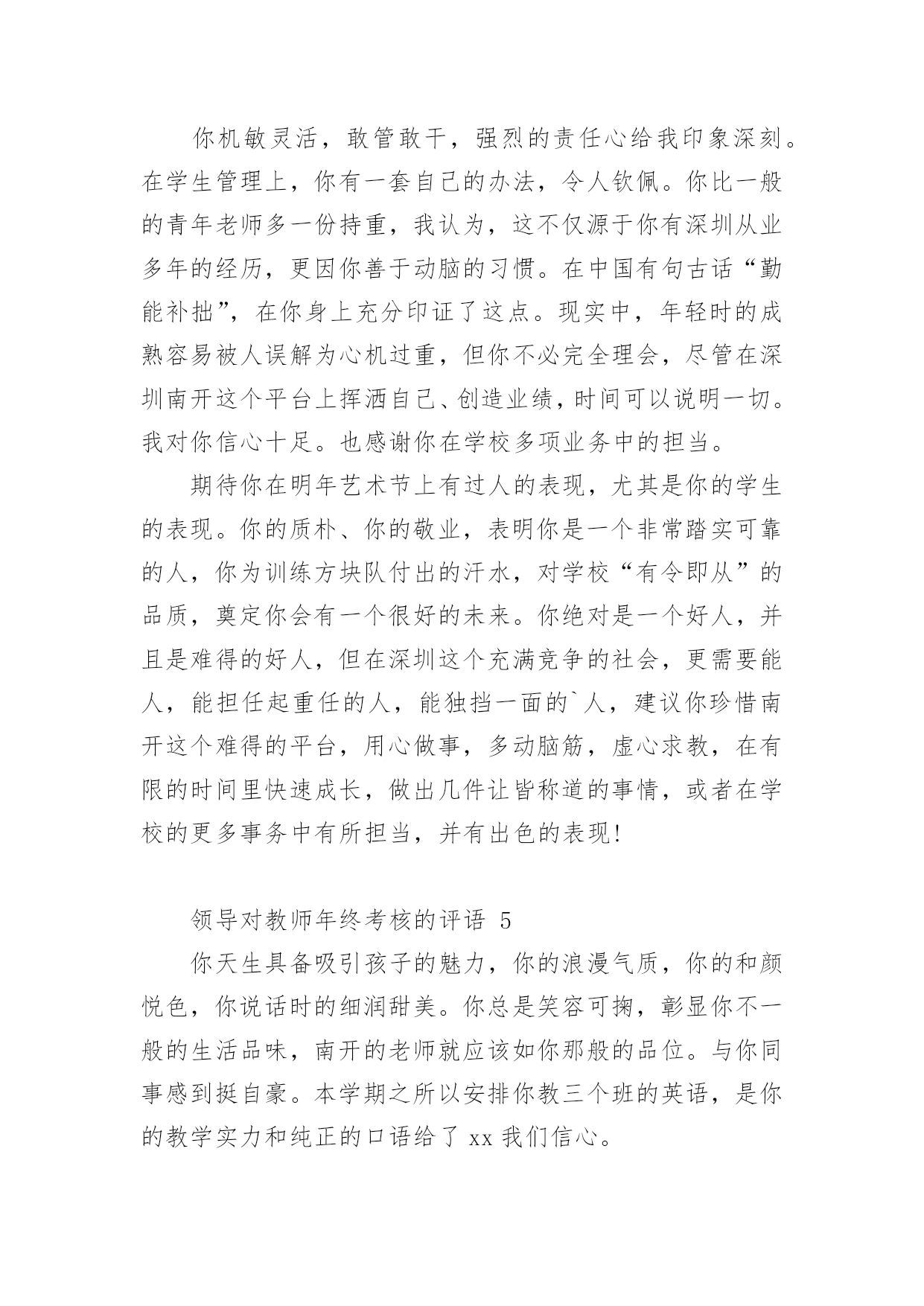 你机敏灵活，敢管敢干，强烈的责任心给我印象深刻。在学生管理上，你有一套自己的办法，令人钦佩。你比一般的青年老师多一份持重，我认为，这不仅源于你有深圳从业多年的经历，更因你善于动脑的习惯。在中国有句古话“勤能补拙”，在你身上充分印证了这点。现实中，年轻时的成熟容易被人误解为心机过重，但你不必完全理会，尽管在深圳南开这个平台上挥洒自己、创造业绩，时间可以说明一切。我对你信心十足。也感谢你在学校多项业务中的担当。

期待你在明年艺术节上有过人的表现，尤其是你的学生的表现。你的质朴、你的敬业，表明你是一个非常踏实可靠的人，你为训练方块队付出的汗水，对学校“有令即从”的品质，奠定你会有一个很好的未来。你绝对是一个好人，并且是难得的好人，但在深圳这个充满竞争的社会，更需要能人，能担任起重任的人，能独挡一面的`人，建议你珍惜南开这个难得的平台，用心做事，多动脑筋，虚心求教，在有限的时间里快速成长，做出几件让皆称道的事情，或者在学校的更多事务中有所担当，并有出色的表现!

领导对教师年终考核的评语 5

你天生具备吸引孩子的魅力，你的浪漫气质，你的和颜悦色，你说话时的细润甜美。你总是笑容可掬，彰显你不一般的生活品味，南开的老师就应该如你那般的品位。与你同事感到挺自豪。本学期之所以安排你教三个班的英语，是你的教学实力和纯正的口语给了 xx 我们信心。